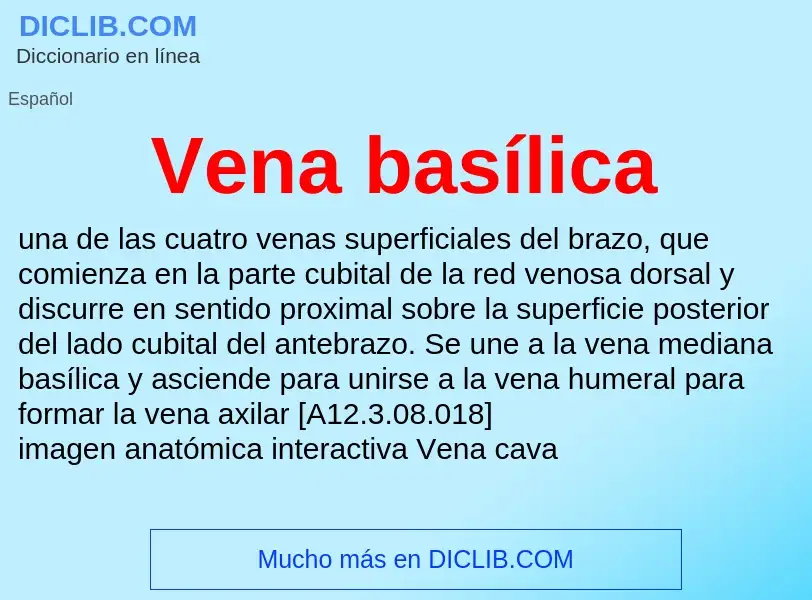 DICLIB.COM
Diccionario en línea

Español

Vena basílica

una de las cuatro venas superficiales del brazo, que comienza en la parte cubital de la red venosa dorsal y discurre en sentido proximal sobre la superficie posterior del lado cubital del antebrazo. Se une a la vena mediana basílica y asciende para unirse a la vena humeral para formar la vena axilar [A12.3.08.018]
imagen anatómica interactiva Vena cava

Mucho más en DICLIB.COM